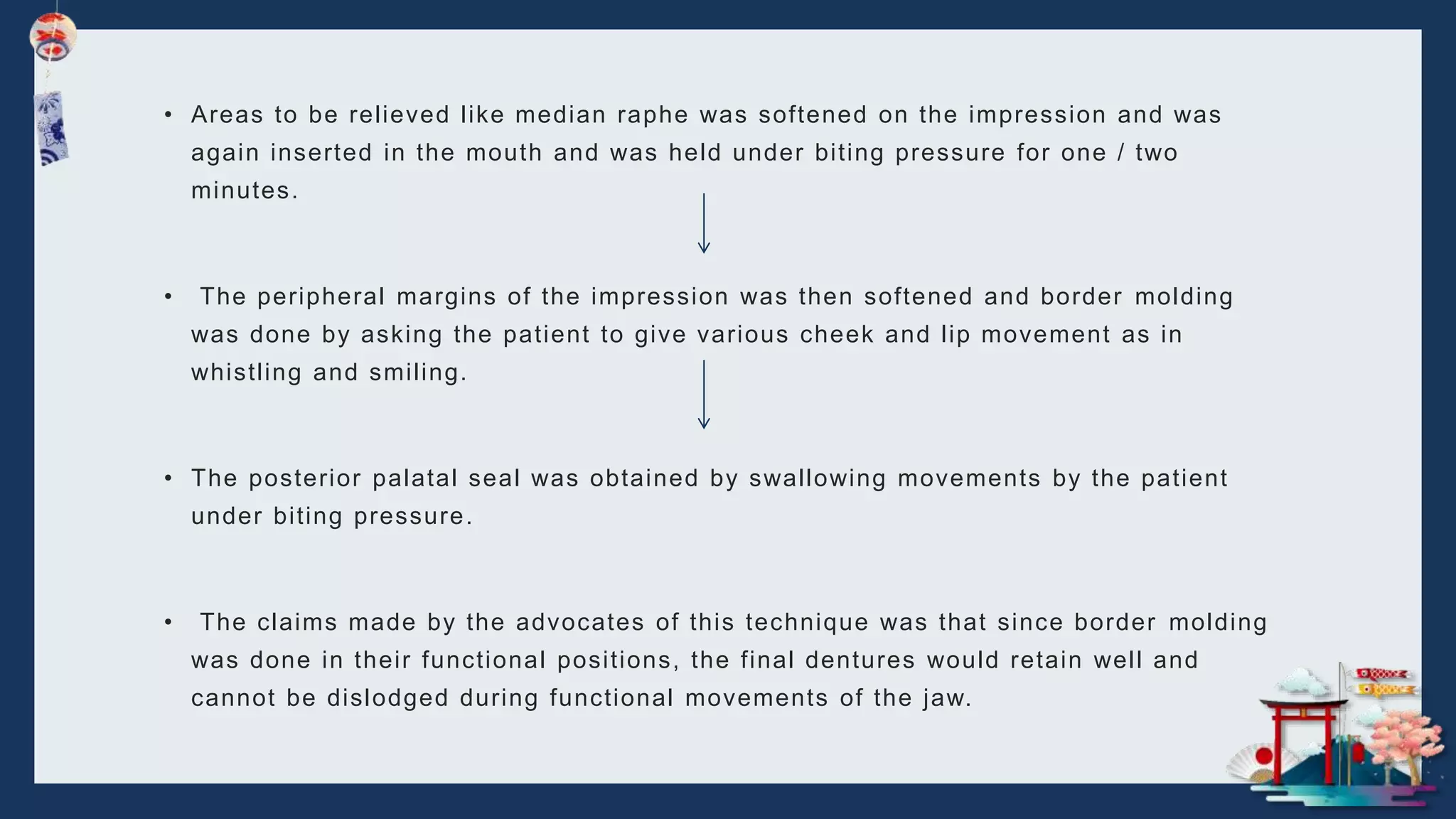 • Areas to be relieved like median raphe was softened on the impression and was again inserted in the mouth and was held under biting pressure for one / two minutes.

• The peripheral margins of the impression was then softened and border molding was done by asking the patient to give various cheek and lip movement as in whistling and smiling.

• The posterior palatal seal was obtained by swallowing movements by the patient under biting pressure.

• The claims made by the advocates of this technique was that since border molding was done in their functional positions, the final dentures would retain well and cannot be dislodged during functional movements of the jaw.